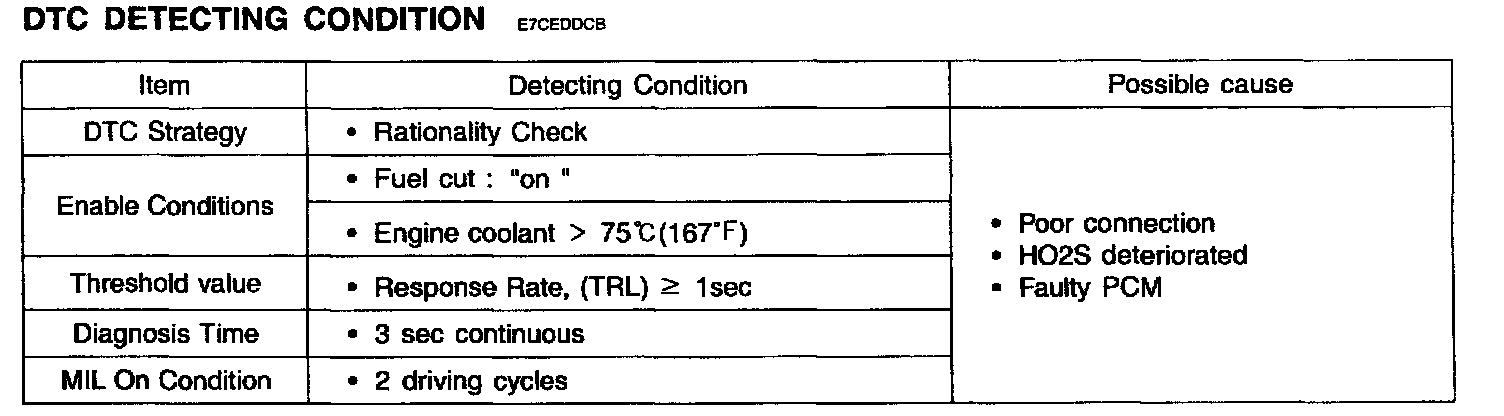 DTC DETECTING CONDITION E7CEDDCB

| Item | Detecting Condition | Possible cause |
|---|---|---|
| DTC Strategy | • Rationality Check | • Poor connection • HO2S deteriorated • Faulty PCM |
| Enable Conditions | • Fuel cut : "on " | |
| | • Engine coolant > 75℃(167°F) | |
| Threshold value | • Response Rate, (TRL) ≥ 1sec | |
| Diagnosis Time | • 3 sec continuous | |
| MIL On Condition | • 2 driving cycles | |